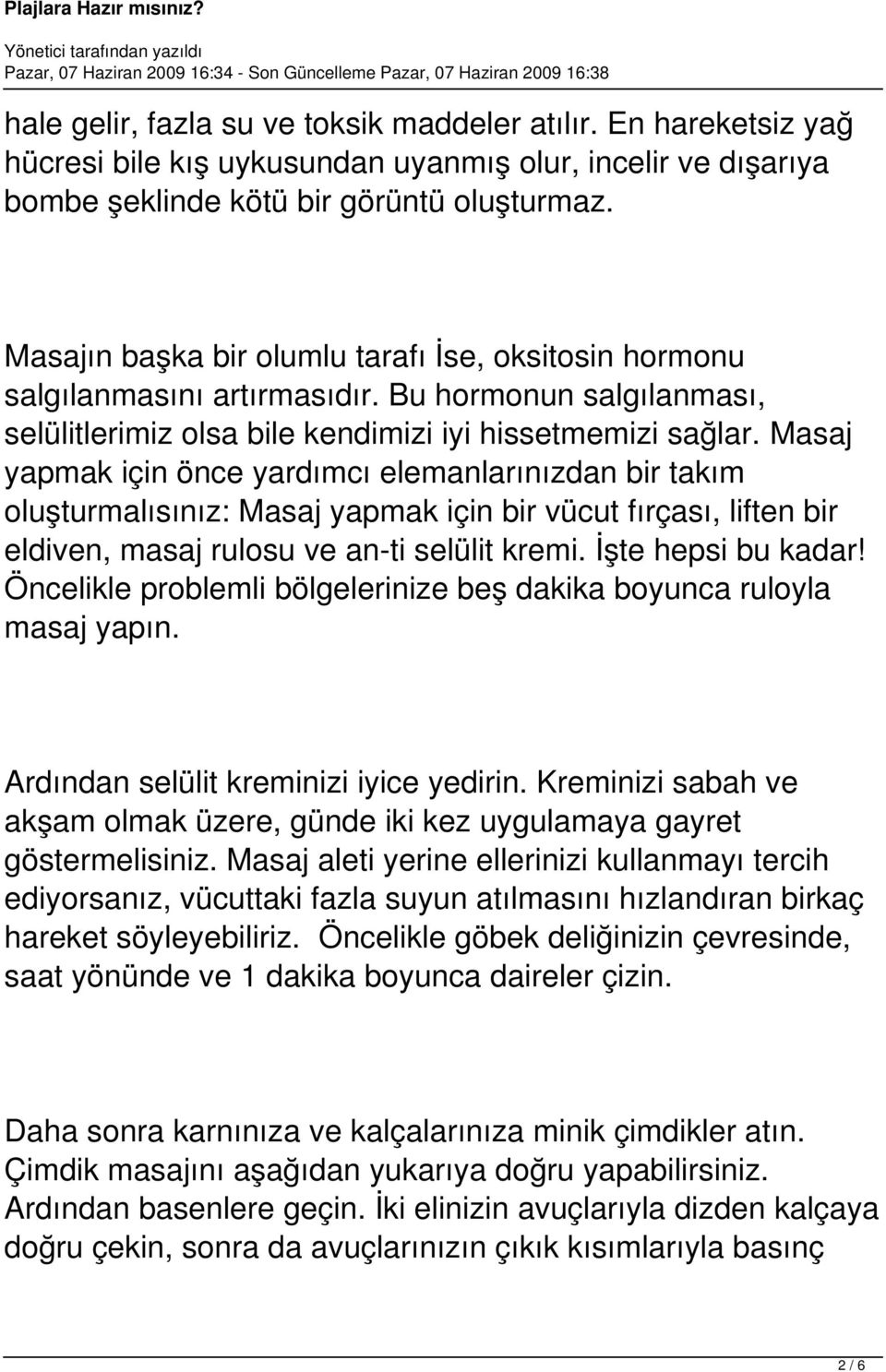 Plajlara Hazır mısınız?

Yönetici tarafından yazıldı
Pazar, 07 Haziran 2009 16:34 - Son Güncelleme Pazar, 07 Haziran 2009 16:38

hale gelir, fazla su ve toksik maddeler atılır. En hareketsiz yağ hücresi bile kış uykusundan uyanmış olur, incelir ve dışarıya bombe şeklinde kötü bir görüntü oluşturmaz.

Masajın başka bir olumlu tarafı İse, oksitosin hormonu salgılanmasını artırmasıdır. Bu hormonun salgılanması, selülitlerimiz olsa bile kendimizi iyi hissetmemizi sağlar. Masaj yapmak için önce yardımcı elemanlarınızdan bir takım oluşturmalısınız: Masaj yapmak için bir vücut fırçası, liften bir eldiven, masaj rulosu ve an-ti selülit kremi. İşte hepsi bu kadar! Öncelikle problemli bölgelerinize beş dakika boyunca ruloyla masaj yapın.

Ardından selülit kreminizi iyice yedirin. Kreminizi sabah ve akşam olmak üzere, günde iki kez uygulamaya gayret göstermelisiniz. Masaj aleti yerine ellerinizi kullanmayı tercih ediyorsanız, vücuttaki fazla suyun atılmasını hızlandıran birkaç hareket söyleyebiliriz. Öncelikle göbek deliğinizin çevresinde, saat yönünde ve 1 dakika boyunca daireler çizin.

Daha sonra karnınıza ve kalçalarınıza minik çimdikler atın. Çimdik masajını aşağıdan yukarıya doğru yapabilirsiniz. Ardından basenlere geçin. İki elinizin avuçlarıyla dizden kalçaya doğru çekin, sonra da avuçlarınızın çıkık kısımlarıyla basınç

2 / 6